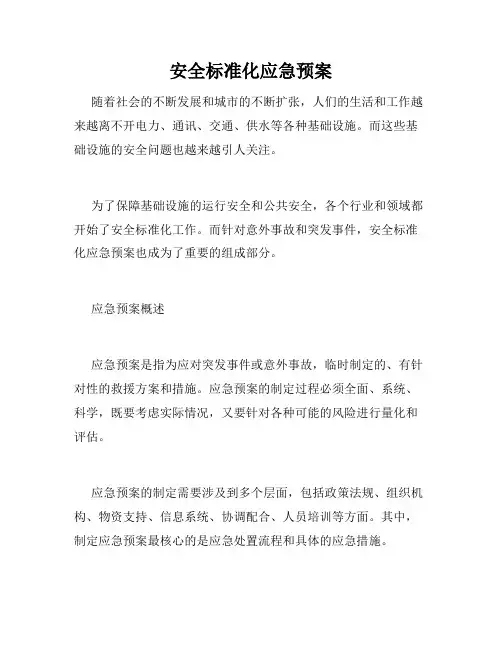 安全标准化应急预案

随着社会的不断发展和城市的不断扩张，人们的生活和工作越来越离不开电力、通讯、交通、供水等各种基础设施。而这些基础设施的安全问题也越来越引人关注。

为了保障基础设施的运行安全和公共安全，各个行业和领域都开始了安全标准化工作。而针对意外事故和突发事件，安全标准化应急预案也成为了重要的组成部分。

应急预案概述

应急预案是指为应对突发事件或意外事故，临时制定的、有针对性的救援方案和措施。应急预案的制定过程必须全面、系统、科学，既要考虑实际情况，又要针对各种可能的风险进行量化和评估。

应急预案的制定需要涉及到多个层面，包括政策法规、组织机构、物资支持、信息系统、协调配合、人员培训等方面。其中，制定应急预案最核心的是应急处置流程和具体的应急措施。